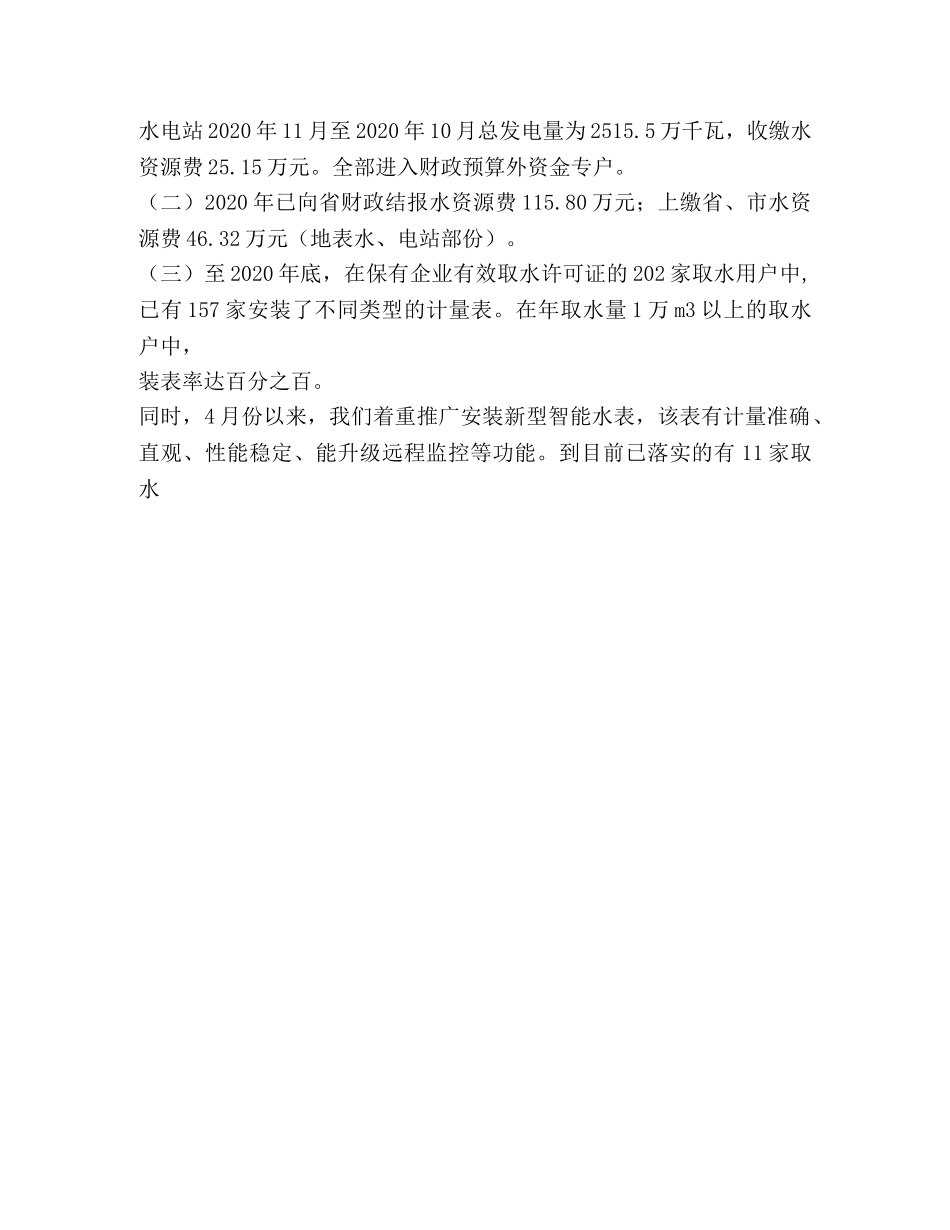 水电站2020年11月至2020年10月总发电量为2515.5万千瓦，收缴水资源费25.15万元。全部进入财政预算外资金专户。

（二）2020年已向省财政结报水资源费115.80万元；上缴省、市水资源费46.32万元（地表水、电站部份）。

（三）至2020年底，在保有企业有效取水许可证的202家取水用户中,已有157家安装了不同类型的计量表。在年取水量1万m3以上的取水户中,

装表率达百分之百。

同时，4月份以来，我们着重推广安装新型智能水表，该表有计量准确、直观、性能稳定、能升级远程监控等功能。到目前已落实的有11家取水